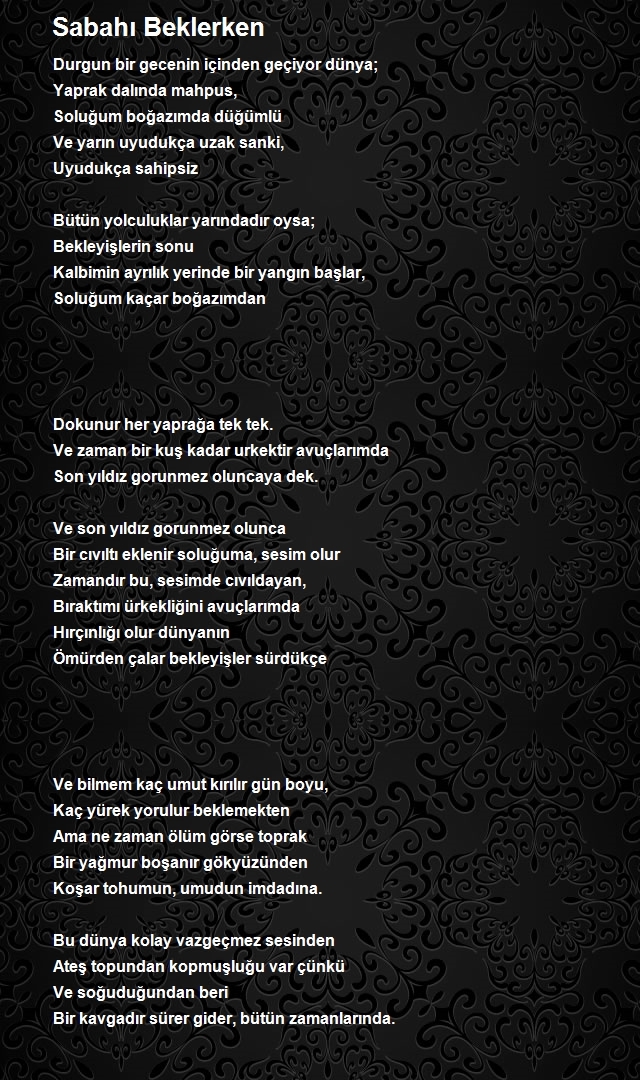 Sabahı Beklerken

Durgun bir gecenin içinden geçiyor dünya;
Yaprak dalında mahpus,
Soluğum boğazımda düğümlü
Ve yarın uyudukça uzak sanki,
Uyudukça sahipsiz

Bütün yolculuklar yarındadır oysa;
Bekleyişlerin sonu
Kalbimin ayrılık yerinde bir yangın başlar,
Soluğum kaçar boğazımdan

Dokunur her yaprağa tek tek.
Ve zaman bir kuş kadar urkektir avuçlarımda
Son yıldız gorunmez oluncaya dek.

Ve son yıldız gorunmez olunca
Bir cıvıltı eklenir soluğuma, sesim olur
Zamandır bu, sesimde cıvıldayan,
Bıraktımı ürkekliğini avuçlarımda
Hırçınlığı olur dünyanın
Ömürden çalar bekleyişler sürdükçe

Ve bilmem kaç umut kırılır gün boyu,
Kaç yürek yorulur beklemekten
Ama ne zaman ölüm görse toprak
Bir yağmur boşanır gökyüzünden
Koşar tohumun, umudun imdadına.

Bu dünya kolay vazgeçmez sesinden
Ateş topundan kopmuşluğu var çünkü
Ve soğuduğundan beri
Bir kavgadır sürer gider, bütün zamanlarında.